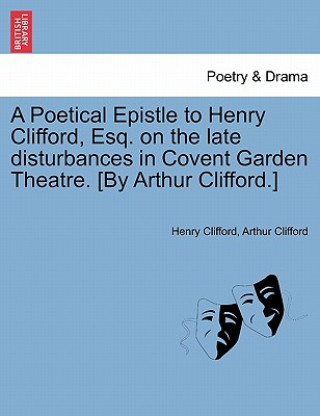 BRITISH LIBRARY

Poetry & Drama

A Poetical Epistle to Henry Clifford, Esq. on the late disturbances in Covent Garden Theatre. [By Arthur Clifford.]

Henry Clifford, Arthur Clifford